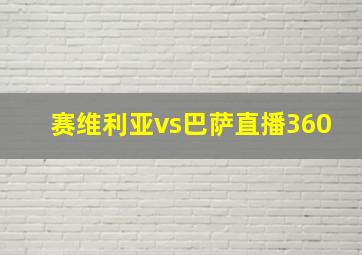 赛维利亚vs巴萨直播360